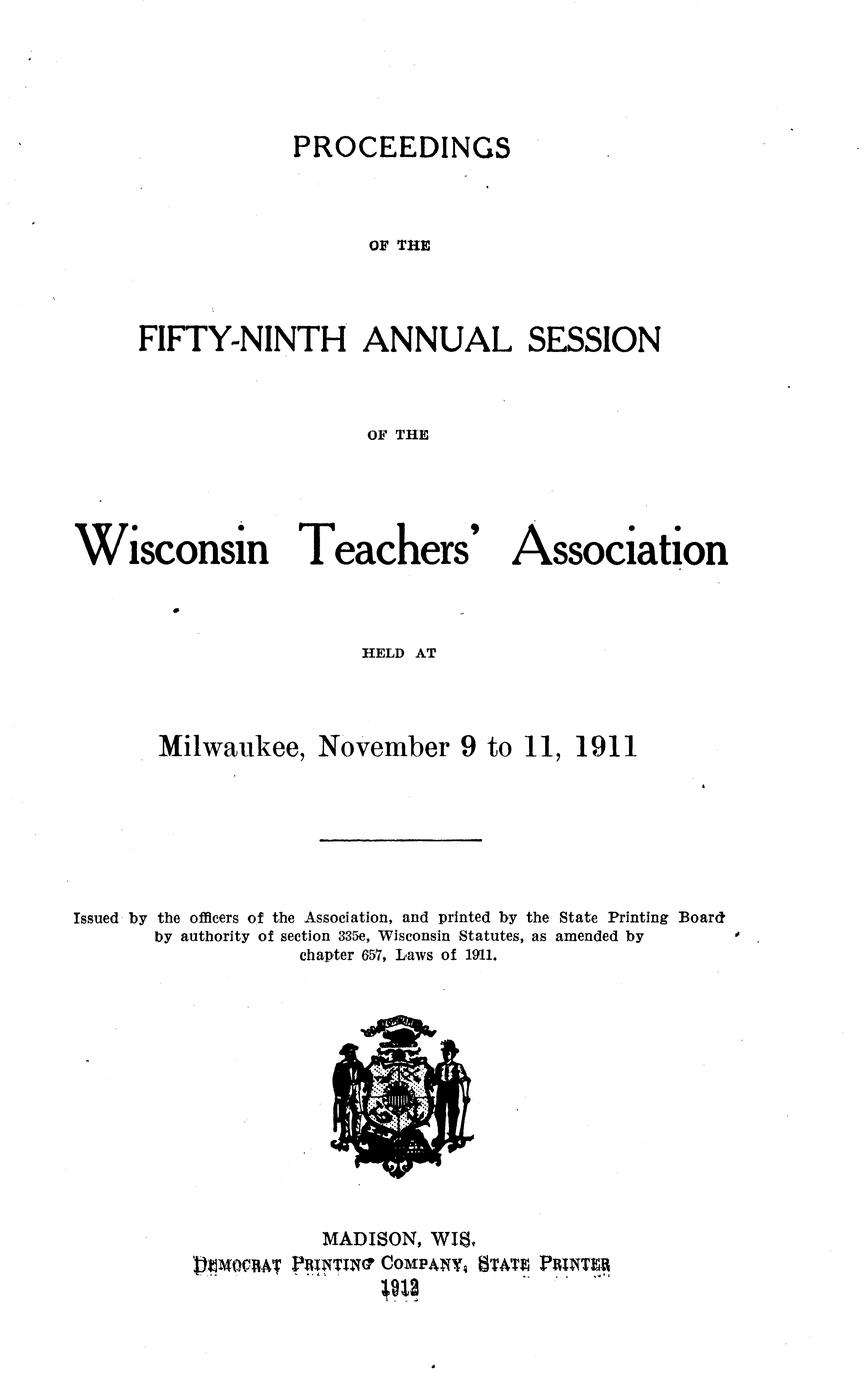 PROCEEDINGS

OF THE

FIFTY-NINTH ANNUAL SESSION

OF THE

Wisconsin Teachers' Association

HELD AT

Milwaukee, November 9 to 11, 1911

Issued by the officers of the Association, and printed by the State Printing Board by authority of section 335e, Wisconsin Statutes, as amended by chapter 657, Laws of 1911.

MADISON, WIS.
DEMOCRAT PRINTING COMPANY, STATE PRINTER
1912